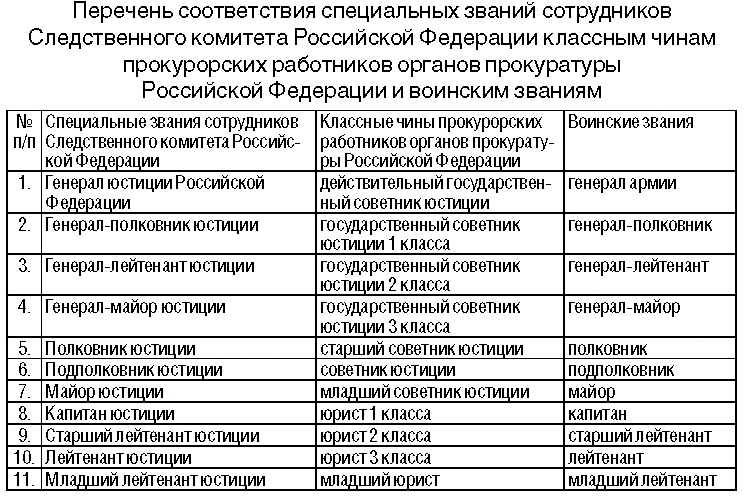 Перечень соответствия специальных званий сотрудников Следственного комитета Российской Федерации классным чинам прокурорских работников органов прокуратуры Российской Федерации и воинским званиям

| № п/п | Специальные звания сотрудников Следственного комитета Российской Федерации | Классные чины прокурорских работников органов прокуратуры Российской Федерации | Воинские звания |
|---|---|---|---|
| 1. | Генерал юстиции Российской Федерации | действительный государственный советник юстиции | генерал армии |
| 2. | Генерал-полковник юстиции | государственный советник юстиции 1 класса | генерал-полковник |
| 3. | Генерал-лейтенант юстиции | государственный советник юстиции 2 класса | генерал-лейтенант |
| 4. | Генерал-майор юстиции | государственный советник юстиции 3 класса | генерал-майор |
| 5. | Полковник юстиции | старший советник юстиции | полковник |
| 6. | Подполковник юстиции | советник юстиции | подполковник |
| 7. | Майор юстиции | младший советник юстиции | майор |
| 8. | Капитан юстиции | юрист 1 класса | капитан |
| 9. | Старший лейтенант юстиции | юрист 2 класса | старший лейтенант |
| 10. | Лейтенант юстиции | юрист 3 класса | лейтенант |
| 11. | Младший лейтенант юстиции | младший юрист | младший лейтенант |